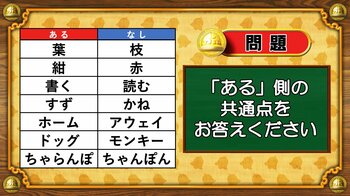 | ある | なし |
|---|---|
| 葉 | 枝 |
| 紺 | 赤 |
| 書く | 読む |
| すず | かね |
| ホーム | アウェイ |
| ドッグ | モンキー |
| ちゃらんぽ | ちゃんぽん |

問題

「ある」側の共通点をお答えください